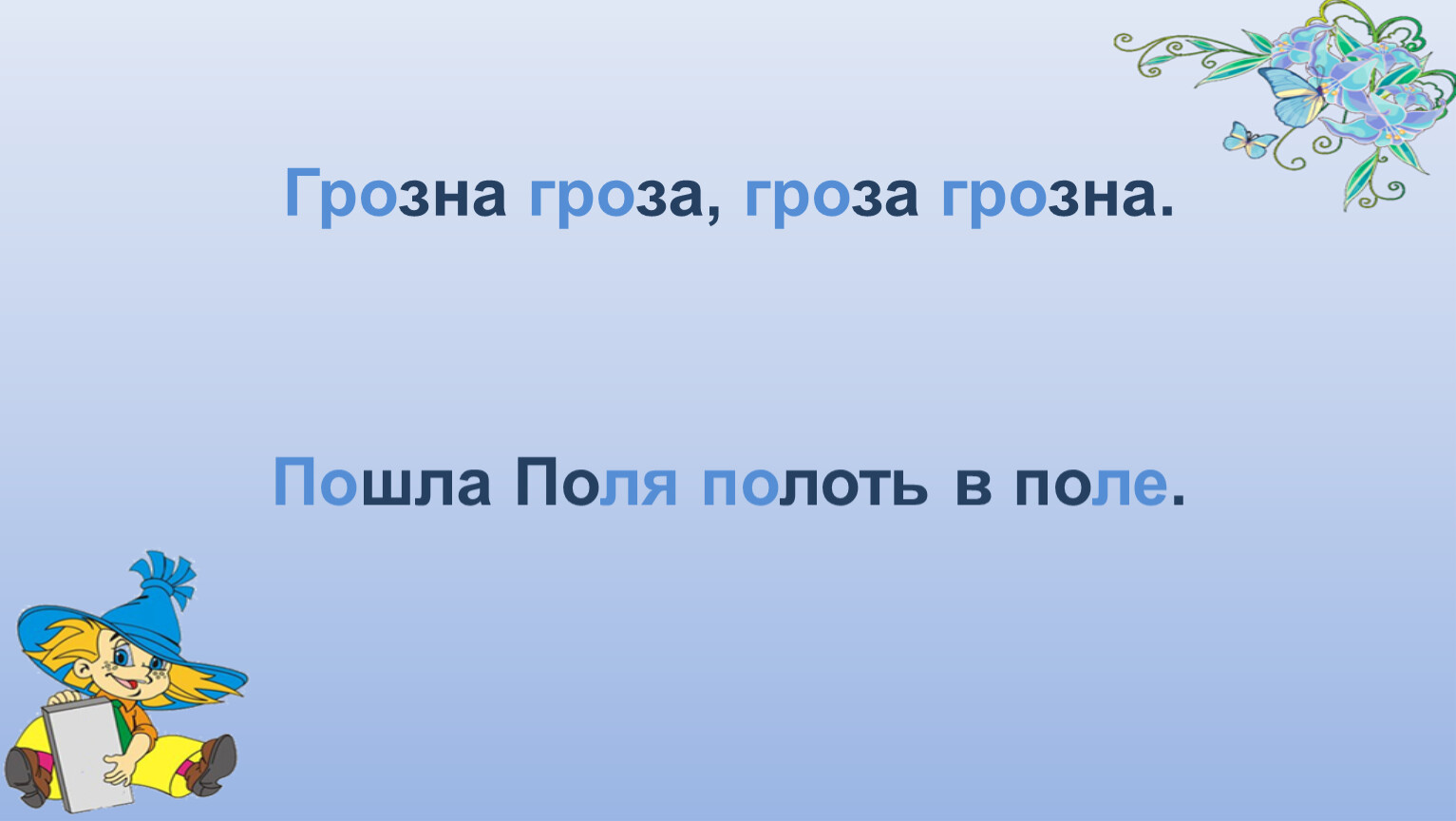 Грозна гроза, гроза грозна.

Пошла Поля полоть в поле.